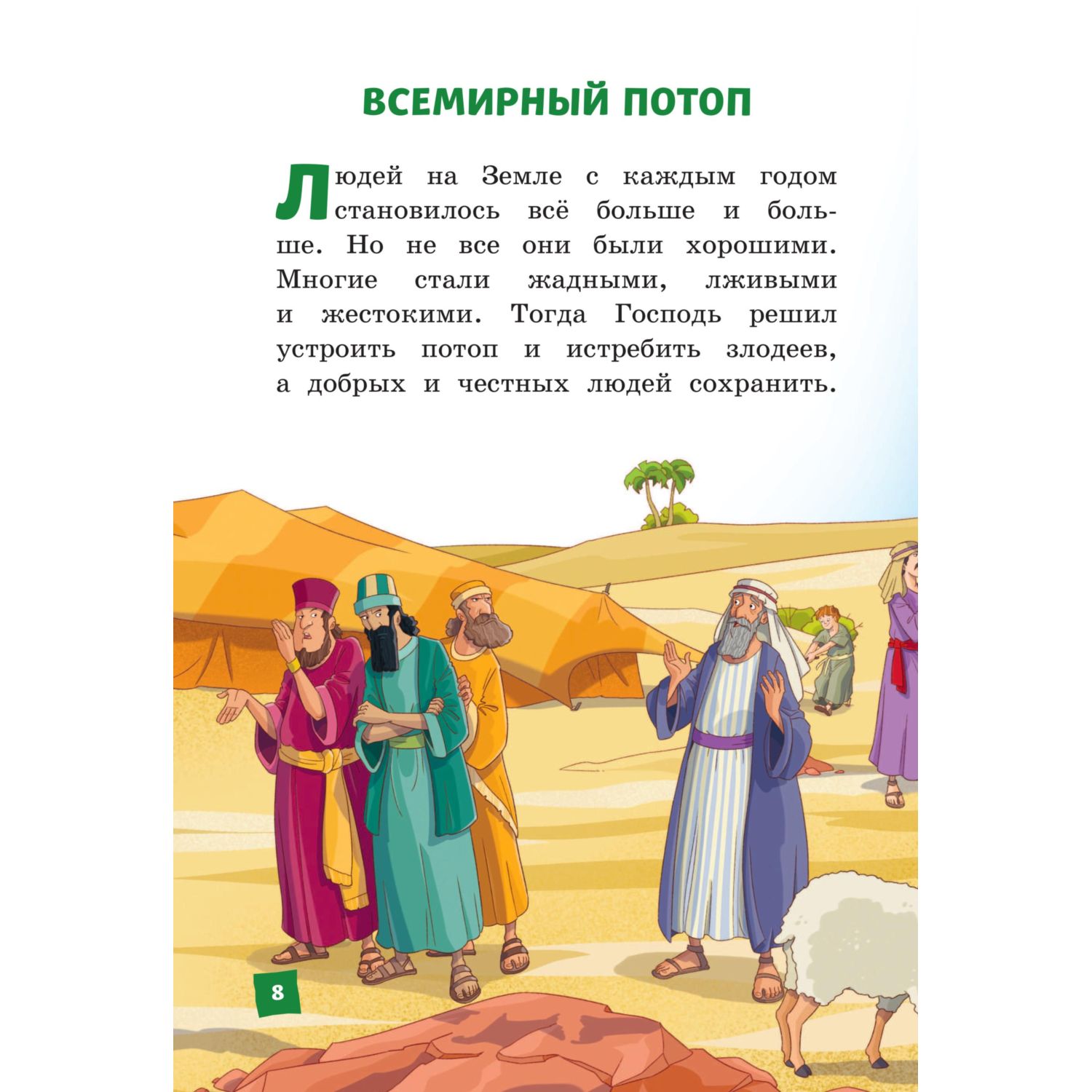 ВСЕМИРНЫЙ ПОТОП

Людей на Земле с каждым годом становилось всё больше и больше. Но не все они были хорошими. Многие стали жадными, лживыми и жестокими. Тогда Господь решил устроить потоп и истребить злодеев, а добрых и честных людей сохранить.

8